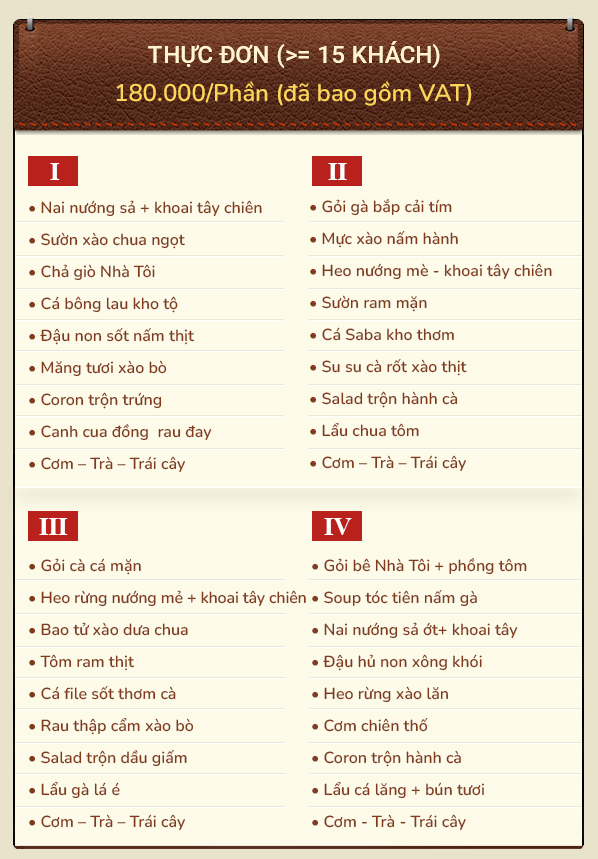 THỰC ĐƠN (>= 15 KHÁCH)
180.000/Phần (đã bao gồm VAT)

I
• Nai nướng sả + khoai tây chiên
• Sườn xào chua ngọt
• Chả giò Nhà Tôi
• Cá bông lau kho tộ
• Đậu non sốt nấm thịt
• Măng tươi xào bò
• Coron trộn trứng
• Canh cua đồng  rau đay
• Cơm – Trà – Trái cây

II
• Gỏi gà bắp cải tím
• Mực xào nấm hành
• Heo nướng mè - khoai tây chiên
• Sườn ram mặn
• Cá Saba kho thơm
• Su su cà rốt xào thịt
• Salad trộn hành cà
• Lẩu chua tôm
• Cơm – Trà – Trái cây

III
• Gỏi cà cá mặn
• Heo rừng nướng mẻ + khoai tây chiên
• Bao tử xào dưa chua
• Tôm ram thịt
• Cá file sốt thơm cà
• Rau thập cẩm xào bò
• Salad trộn dầu giấm
• Lẩu gà lá é
• Cơm – Trà – Trái cây

IV
• Gỏi bê Nhà Tôi + phồng tôm
• Soup tóc tiên nấm gà
• Nai nướng sả ớt+ khoai tây
• Đậu hủ non xông khói
• Heo rừng xào lăn
• Cơm chiên thố
• Coron trộn hành cà
• Lẩu cá lăng + bún tươi
• Cơm - Trà - Trái cây